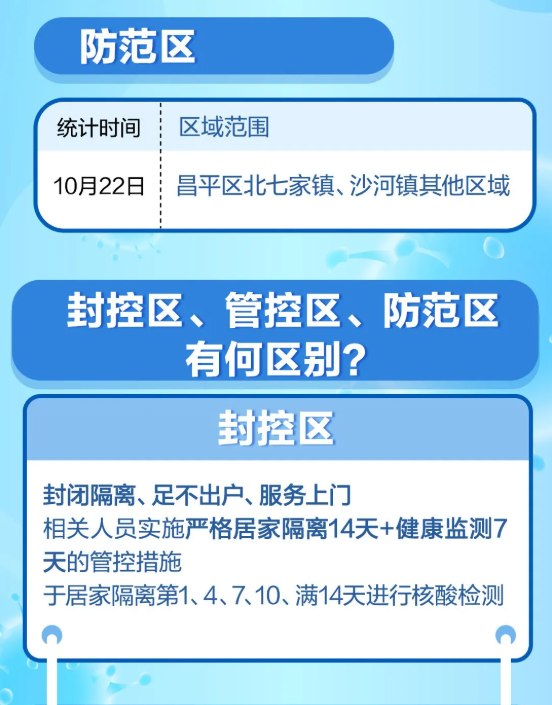 防范区

| 统计时间 | 区域范围 |
|---|---|
| 10月22日 | 昌平区北七家镇、沙河镇其他区域 |

封控区、管控区、防范区有何区别？

封控区

封闭隔离、足不出户、服务上门
相关人员实施严格居家隔离14天+健康监测7天的管控措施
于居家隔离第1、4、7、10、满14天进行核酸检测